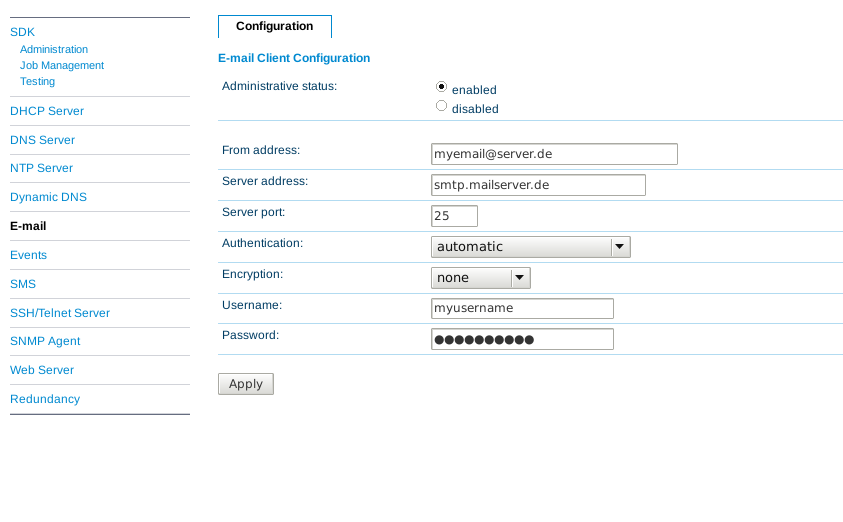 SDK
Administration
Job Management
Testing
DHCP Server
DNS Server
NTP Server
Dynamic DNS
E-mail
Events
SMS
SSH/Telnet Server
SNMP Agent
Web Server
Redundancy

Configuration

E-mail Client Configuration

Administrative status: enabled disabled

From address: myemail@server.de
Server address: smtp.mailserver.de
Server port: 25
Authentication: automatic
Encryption: none
Username: myusername
Password: ●●●●●●●●●●

Apply